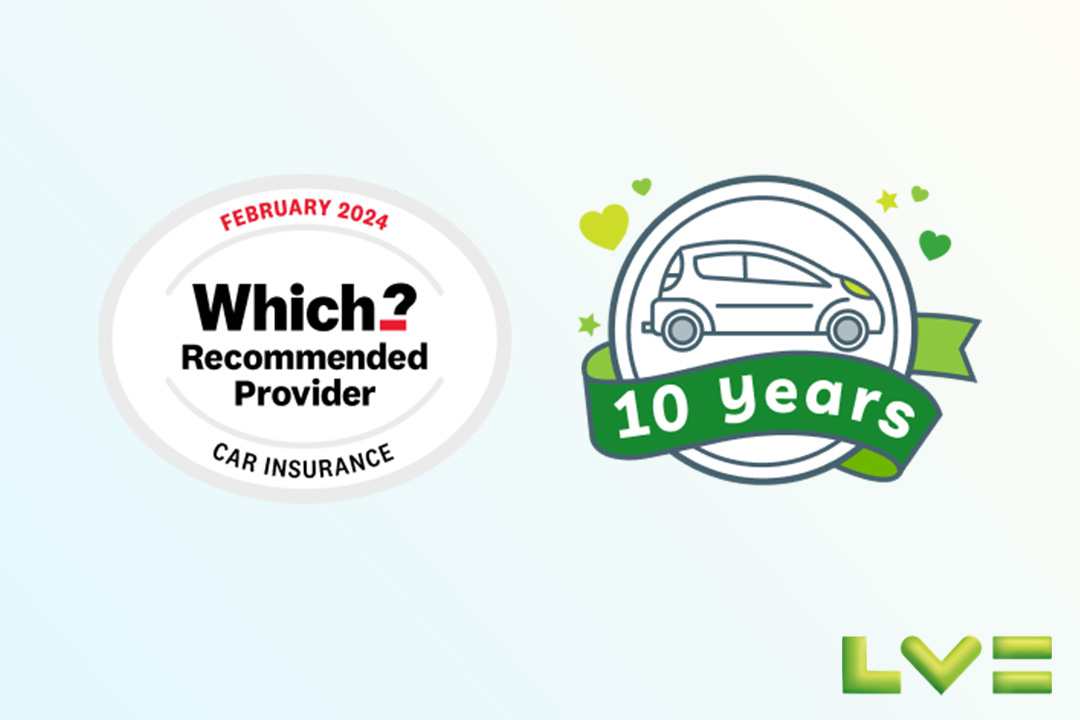 FEBRUARY 2024
Which?
Recommended Provider
CAR INSURANCE

10 years

LV=